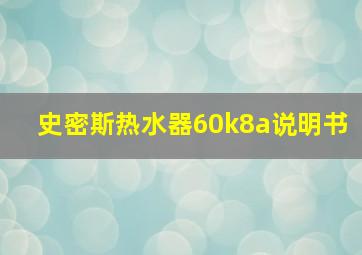 史密斯热水器60k8a说明书